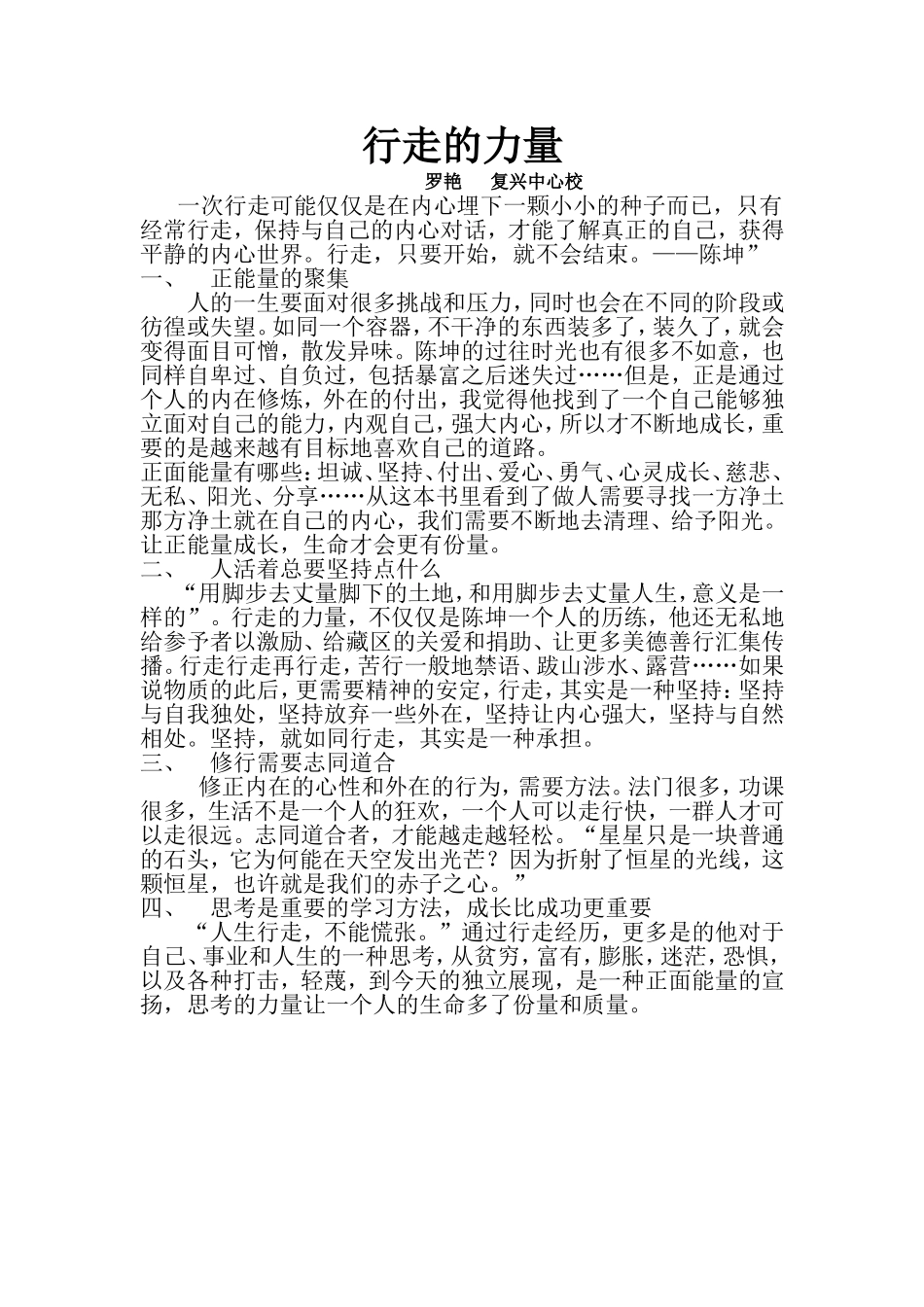 行走的力量

罗艳　复兴中心校

一次行走可能仅仅是在内心埋下一颗小小的种子而已，只有经常行走，保持与自己的内心对话，才能了解真正的自己，获得平静的内心世界。行走，只要开始，就不会结束。——陈坤”

一、　正能量的聚集

人的一生要面对很多挑战和压力，同时也会在不同的阶段或彷徨或失望。如同一个容器，不干净的东西装多了，装久了，就会变得面目可憎，散发异味。陈坤的过往时光也有很多不如意，也同样自卑过、自负过，包括暴富之后迷失过……但是，正是通过个人的内在修炼，外在的付出，我觉得他找到了一个自己能够独立面对自己的能力，内观自己，强大内心，所以才不断地成长，重要的是越来越有目标地喜欢自己的道路。

正面能量有哪些：坦诚、坚持、付出、爱心、勇气、心灵成长、慈悲、无私、阳光、分享……从这本书里看到了做人需要寻找一方净土那方净土就在自己的内心，我们需要不断地去清理、给予阳光。让正能量成长，生命才会更有份量。

二、　人活着总要坚持点什么

“用脚步去丈量脚下的土地，和用脚步去丈量人生，意义是一样的”。行走的力量，不仅仅是陈坤一个人的历练，他还无私地给参予者以激励、给藏区的关爱和捐助、让更多美德善行汇集传播。行走行走再行走，苦行一般地禁语、跋山涉水、露营……如果说物质的此后，更需要精神的安定，行走，其实是一种坚持：坚持与自我独处，坚持放弃一些外在，坚持让内心强大，坚持与自然相处。坚持，就如同行走，其实是一种承担。

三、　修行需要志同道合

修正内在的心性和外在的行为，需要方法。法门很多，功课很多，生活不是一个人的狂欢，一个人可以走行快，一群人才可以走很远。志同道合者，才能越走越轻松。“星星只是一块普通的石头，它为何能在天空发出光芒？因为折射了恒星的光线，这颗恒星，也许就是我们的赤子之心。”

四、　思考是重要的学习方法，成长比成功更重要

“人生行走，不能慌张。”通过行走经历，更多是的他对于自己、事业和人生的一种思考，从贫穷，富有，膨胀，迷茫，恐惧，以及各种打击，轻蔑，到今天的独立展现，是一种正面能量的宣扬，思考的力量让一个人的生命多了份量和质量。